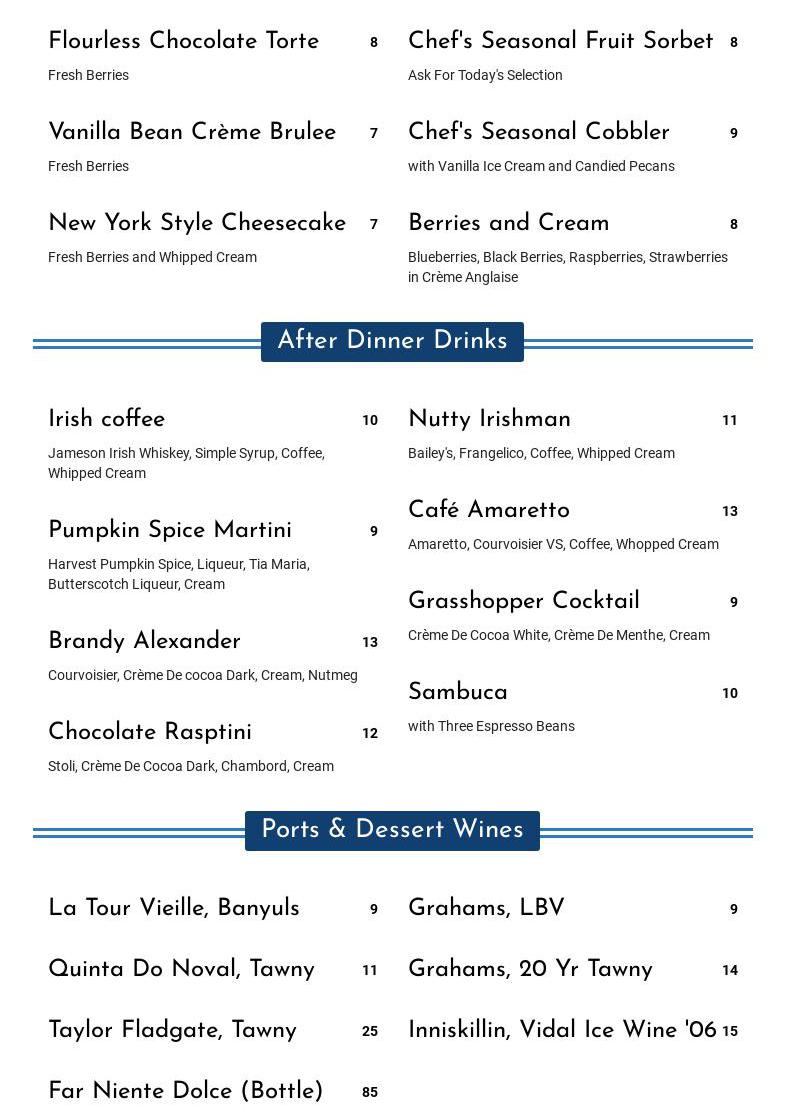 Flourless Chocolate Torte 8
Fresh Berries

Vanilla Bean Crème Brulee 7
Fresh Berries

New York Style Cheesecake 7
Fresh Berries and Whipped Cream

Chef's Seasonal Fruit Sorbet 8
Ask For Today's Selection

Chef's Seasonal Cobbler 9
with Vanilla Ice Cream and Candied Pecans

Berries and Cream 8
Blueberries, Black Berries, Raspberries, Strawberries in Crème Anglaise

After Dinner Drinks

Irish coffee 10
Jameson Irish Whiskey, Simple Syrup, Coffee, Whipped Cream

Pumpkin Spice Martini 9
Harvest Pumpkin Spice, Liqueur, Tia Maria, Butterscotch Liqueur, Cream

Brandy Alexander 13
Courvoisier, Crème De cocoa Dark, Cream, Nutmeg

Chocolate Rasptini 12
Stoli, Crème De Cocoa Dark, Chambord, Cream

Nutty Irishman 11
Bailey's, Frangelico, Coffee, Whipped Cream

Café Amaretto 13
Amaretto, Courvoisier VS, Coffee, Whopped Cream

Grasshopper Cocktail 9
Crème De Cocoa White, Crème De Menthe, Cream

Sambuca 10
with Three Espresso Beans

Ports & Dessert Wines

La Tour Vieille, Banyuls 9

Quinta Do Noval, Tawny 11

Taylor Fladgate, Tawny 25

Far Niente Dolce (Bottle) 85

Grahams, LBV 9

Grahams, 20 Yr Tawny 14

Inniskillin, Vidal Ice Wine '06 15